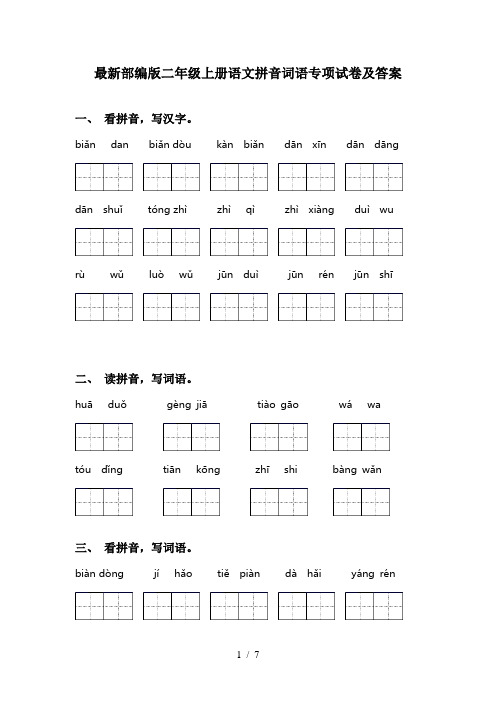 最新部编版二年级上册语文拼音词语专项试卷及答案

一、 看拼音，写汉字。

biǎn dan　biǎn dòu　kàn biǎn　dān xīn　dān dāng

dān shuǐ　tóng zhì　zhì qì　zhì xiàng　duì wu

rù wǔ　luò wǔ　jūn duì　jūn rén　jūn shī

二、 读拼音，写词语。

huā duǒ　gèng jiā　tiào gāo　wá wa

tóu dǐng　tiān kōng　zhī shi　bàng wǎn

三、 看拼音，写词语。

biàn dòng　jí hǎo　tiě piàn　dà hǎi　yáng rén

1 / 7